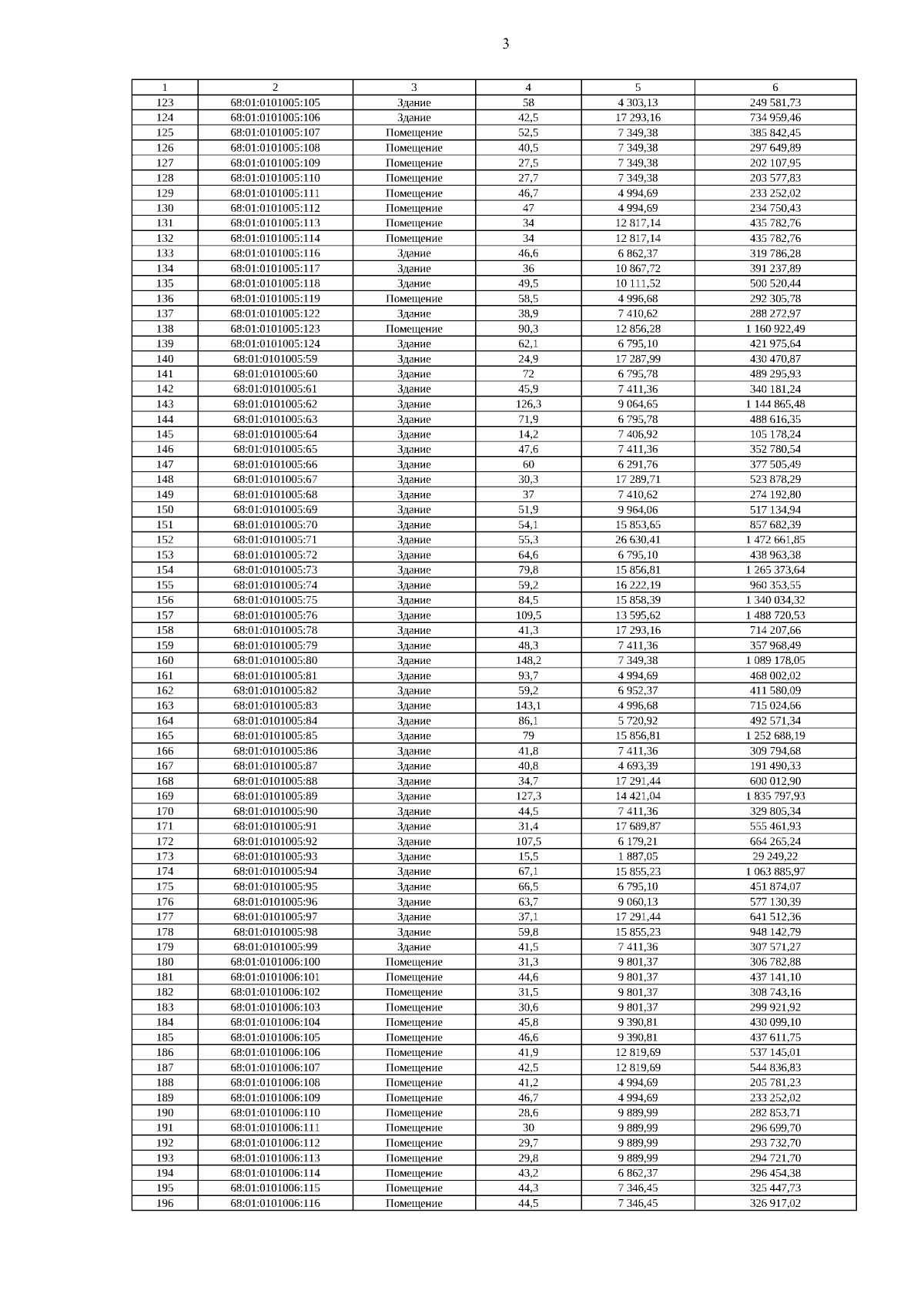 3

| 1 | 2 | 3 | 4 | 5 | 6 |
|---|---|---|---|---|---|
| 123 | 68:01:0101005:105 | Здание | 58 | 4 303,13 | 249 581,73 |
| 124 | 68:01:0101005:106 | Здание | 42,5 | 17 293,16 | 734 959,46 |
| 125 | 68:01:0101005:107 | Помещение | 52,5 | 7 349,38 | 385 842,45 |
| 126 | 68:01:0101005:108 | Помещение | 40,5 | 7 349,38 | 297 649,89 |
| 127 | 68:01:0101005:109 | Помещение | 27,5 | 7 349,38 | 202 107,95 |
| 128 | 68:01:0101005:110 | Помещение | 27,7 | 7 349,38 | 203 577,83 |
| 129 | 68:01:0101005:111 | Помещение | 46,7 | 4 994,69 | 233 252,02 |
| 130 | 68:01:0101005:112 | Помещение | 47 | 4 994,69 | 234 750,43 |
| 131 | 68:01:0101005:113 | Помещение | 34 | 12 817,14 | 435 782,76 |
| 132 | 68:01:0101005:114 | Помещение | 34 | 12 817,14 | 435 782,76 |
| 133 | 68:01:0101005:116 | Здание | 46,6 | 6 862,37 | 319 786,28 |
| 134 | 68:01:0101005:117 | Здание | 36 | 10 867,72 | 391 237,89 |
| 135 | 68:01:0101005:118 | Здание | 49,5 | 10 111,52 | 500 520,44 |
| 136 | 68:01:0101005:119 | Помещение | 58,5 | 4 996,68 | 292 305,78 |
| 137 | 68:01:0101005:122 | Здание | 38,9 | 7 410,62 | 288 272,97 |
| 138 | 68:01:0101005:123 | Помещение | 90,3 | 12 856,28 | 1 160 922,49 |
| 139 | 68:01:0101005:124 | Здание | 62,1 | 6 795,10 | 421 975,64 |
| 140 | 68:01:0101005:59 | Здание | 24,9 | 17 287,99 | 430 470,87 |
| 141 | 68:01:0101005:60 | Здание | 72 | 6 795,78 | 489 295,93 |
| 142 | 68:01:0101005:61 | Здание | 45,9 | 7 411,36 | 340 181,24 |
| 143 | 68:01:0101005:62 | Здание | 126,3 | 9 064,65 | 1 144 865,48 |
| 144 | 68:01:0101005:63 | Здание | 71,9 | 6 795,78 | 488 616,35 |
| 145 | 68:01:0101005:64 | Здание | 14,2 | 7 406,92 | 105 178,24 |
| 146 | 68:01:0101005:65 | Здание | 47,6 | 7 411,36 | 352 780,54 |
| 147 | 68:01:0101005:66 | Здание | 60 | 6 291,76 | 377 505,49 |
| 148 | 68:01:0101005:67 | Здание | 30,3 | 17 289,71 | 523 878,29 |
| 149 | 68:01:0101005:68 | Здание | 37 | 7 410,62 | 274 192,80 |
| 150 | 68:01:0101005:69 | Здание | 51,9 | 9 964,06 | 517 134,94 |
| 151 | 68:01:0101005:70 | Здание | 54,1 | 15 853,65 | 857 682,39 |
| 152 | 68:01:0101005:71 | Здание | 55,3 | 26 630,41 | 1 472 661,85 |
| 153 | 68:01:0101005:72 | Здание | 64,6 | 6 795,10 | 438 963,38 |
| 154 | 68:01:0101005:73 | Здание | 79,8 | 15 856,81 | 1 265 373,64 |
| 155 | 68:01:0101005:74 | Здание | 59,2 | 16 222,19 | 960 353,55 |
| 156 | 68:01:0101005:75 | Здание | 84,5 | 15 858,39 | 1 340 034,32 |
| 157 | 68:01:0101005:76 | Здание | 109,5 | 13 595,62 | 1 488 720,53 |
| 158 | 68:01:0101005:78 | Здание | 41,3 | 17 293,16 | 714 207,66 |
| 159 | 68:01:0101005:79 | Здание | 48,3 | 7 411,36 | 357 968,49 |
| 160 | 68:01:0101005:80 | Здание | 148,2 | 7 349,38 | 1 089 178,05 |
| 161 | 68:01:0101005:81 | Здание | 93,7 | 4 994,69 | 468 002,02 |
| 162 | 68:01:0101005:82 | Здание | 59,2 | 6 952,37 | 411 580,09 |
| 163 | 68:01:0101005:83 | Здание | 143,1 | 4 996,68 | 715 024,66 |
| 164 | 68:01:0101005:84 | Здание | 86,1 | 5 720,92 | 492 571,34 |
| 165 | 68:01:0101005:85 | Здание | 79 | 15 856,81 | 1 252 688,19 |
| 166 | 68:01:0101005:86 | Здание | 41,8 | 7 411,36 | 309 794,68 |
| 167 | 68:01:0101005:87 | Здание | 40,8 | 4 693,39 | 191 490,33 |
| 168 | 68:01:0101005:88 | Здание | 34,7 | 17 291,44 | 600 012,90 |
| 169 | 68:01:0101005:89 | Здание | 127,3 | 14 421,04 | 1 835 797,93 |
| 170 | 68:01:0101005:90 | Здание | 44,5 | 7 411,36 | 329 805,34 |
| 171 | 68:01:0101005:91 | Здание | 31,4 | 17 689,87 | 555 461,93 |
| 172 | 68:01:0101005:92 | Здание | 107,5 | 6 179,21 | 664 265,24 |
| 173 | 68:01:0101005:93 | Здание | 15,5 | 1 887,05 | 29 249,22 |
| 174 | 68:01:0101005:94 | Здание | 67,1 | 15 855,23 | 1 063 885,97 |
| 175 | 68:01:0101005:95 | Здание | 66,5 | 6 795,10 | 451 874,07 |
| 176 | 68:01:0101005:96 | Здание | 63,7 | 9 060,13 | 577 130,39 |
| 177 | 68:01:0101005:97 | Здание | 37,1 | 17 291,44 | 641 512,36 |
| 178 | 68:01:0101005:98 | Здание | 59,8 | 15 855,23 | 948 142,79 |
| 179 | 68:01:0101005:99 | Здание | 41,5 | 7 411,36 | 307 571,27 |
| 180 | 68:01:0101006:100 | Помещение | 31,3 | 9 801,37 | 306 782,88 |
| 181 | 68:01:0101006:101 | Помещение | 44,6 | 9 801,37 | 437 141,10 |
| 182 | 68:01:0101006:102 | Помещение | 31,5 | 9 801,37 | 308 743,16 |
| 183 | 68:01:0101006:103 | Помещение | 30,6 | 9 801,37 | 299 921,92 |
| 184 | 68:01:0101006:104 | Помещение | 45,8 | 9 390,81 | 430 099,10 |
| 185 | 68:01:0101006:105 | Помещение | 46,6 | 9 390,81 | 437 611,75 |
| 186 | 68:01:0101006:106 | Помещение | 41,9 | 12 819,69 | 537 145,01 |
| 187 | 68:01:0101006:107 | Помещение | 42,5 | 12 819,69 | 544 836,83 |
| 188 | 68:01:0101006:108 | Помещение | 41,2 | 4 994,69 | 205 781,23 |
| 189 | 68:01:0101006:109 | Помещение | 46,7 | 4 994,69 | 233 252,02 |
| 190 | 68:01:0101006:110 | Помещение | 28,6 | 9 889,99 | 282 853,71 |
| 191 | 68:01:0101006:111 | Помещение | 30 | 9 889,99 | 296 699,70 |
| 192 | 68:01:0101006:112 | Помещение | 29,7 | 9 889,99 | 293 732,70 |
| 193 | 68:01:0101006:113 | Помещение | 29,8 | 9 889,99 | 294 721,70 |
| 194 | 68:01:0101006:114 | Помещение | 43,2 | 6 862,37 | 296 454,38 |
| 195 | 68:01:0101006:115 | Помещение | 44,3 | 7 346,45 | 325 447,73 |
| 196 | 68:01:0101006:116 | Помещение | 44,5 | 7 346,45 | 326 917,02 |